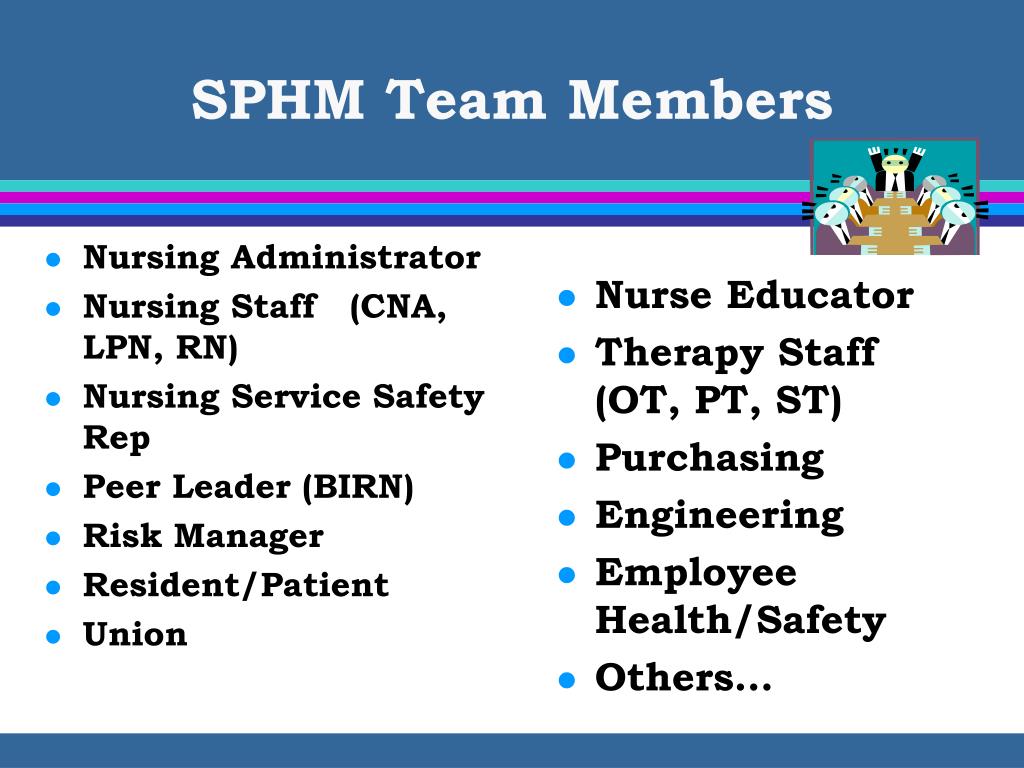 SPHM Team Members

- Nursing Administrator
- Nursing Staff (CNA, LPN, RN)
- Nursing Service Safety Rep
- Peer Leader (BIRN)
- Risk Manager
- Resident/Patient
- Union

- Nurse Educator
- Therapy Staff (OT, PT, ST)
- Purchasing
- Engineering
- Employee Health/Safety
- Others…